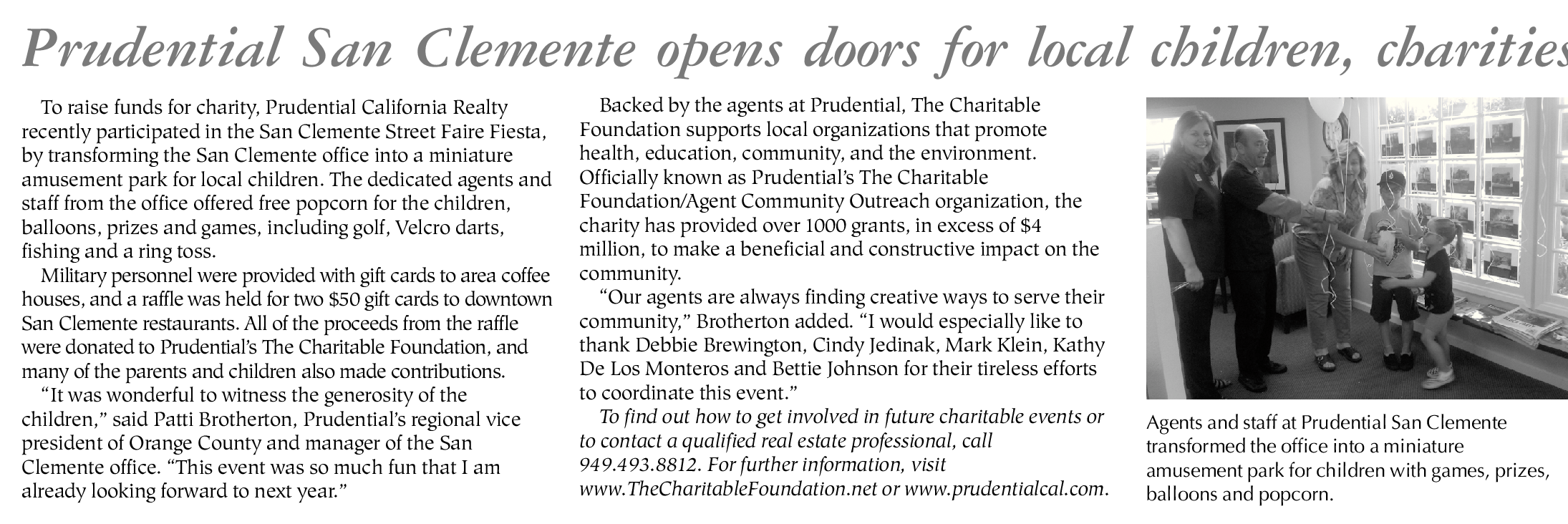 Prudential San Clemente opens doors for local children, charities

To raise funds for charity, Prudential California Realty recently participated in the San Clemente Street Faire Fiesta, by transforming the San Clemente office into a miniature amusement park for local children. The dedicated agents and staff from the office offered free popcorn for the children, balloons, prizes and games, including golf, Velcro darts, fishing and a ring toss.

Military personnel were provided with gift cards to area coffee houses, and a raffle was held for two $50 gift cards to downtown San Clemente restaurants. All of the proceeds from the raffle were donated to Prudential's The Charitable Foundation, and many of the parents and children also made contributions.

"It was wonderful to witness the generosity of the children," said Patti Brotherton, Prudential's regional vice president of Orange County and manager of the San Clemente office. "This event was so much fun that I am already looking forward to next year."

Backed by the agents at Prudential, The Charitable Foundation supports local organizations that promote health, education, community, and the environment. Officially known as Prudential's The Charitable Foundation/Agent Community Outreach organization, the charity has provided over 1000 grants, in excess of $4 million, to make a beneficial and constructive impact on the community.

"Our agents are always finding creative ways to serve their community," Brotherton added. "I would especially like to thank Debbie Brewington, Cindy Jedinak, Mark Klein, Kathy De Los Monteros and Bettie Johnson for their tireless efforts to coordinate this event."

To find out how to get involved in future charitable events or to contact a qualified real estate professional, call 949.493.8812. For further information, visit www.TheCharitableFoundation.net or www.prudentialcal.com.

Agents and staff at Prudential San Clemente transformed the office into a miniature amusement park for children with games, prizes, balloons and popcorn.